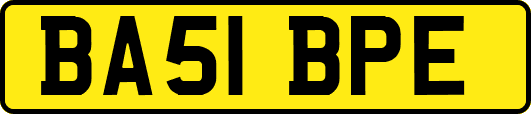 BA51 BPE